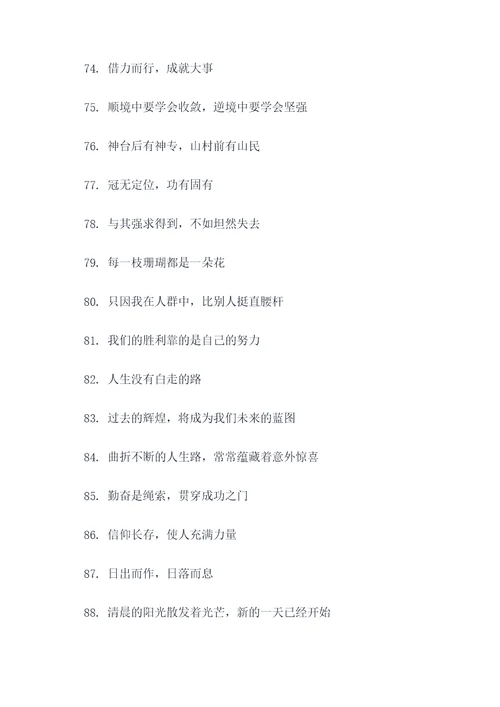 74. 借力而行，成就大事

75. 顺境中要学会收敛，逆境中要学会坚强

76. 神台后有神专，山村前有山民

77. 冠无定位，功有固有

78. 与其强求得到，不如坦然失去

79. 每一枝珊瑚都是一朵花

80. 只因我在人群中，比别人挺直腰杆

81. 我们的胜利靠的是自己的努力

82. 人生没有白走的路

83. 过去的辉煌，将成为我们未来的蓝图

84. 曲折不断的人生路，常常蕴藏着意外惊喜

85. 勤奋是绳索，贯穿成功之门

86. 信仰长存，使人充满力量

87. 日出而作，日落而息

88. 清晨的阳光散发着光芒，新的一天已经开始